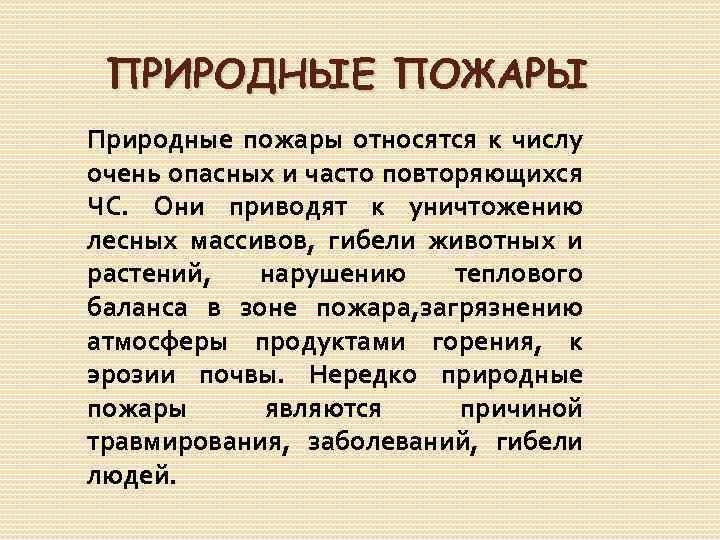 ПРИРОДНЫЕ ПОЖАРЫ

Природные пожары относятся к числу очень опасных и часто повторяющихся ЧС. Они приводят к уничтожению лесных массивов, гибели животных и растений, нарушению теплового баланса в зоне пожара,загрязнению атмосферы продуктами горения, к эрозии почвы. Нередко природные пожары являются причиной травмирования, заболеваний, гибели людей.